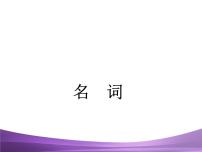 名　词